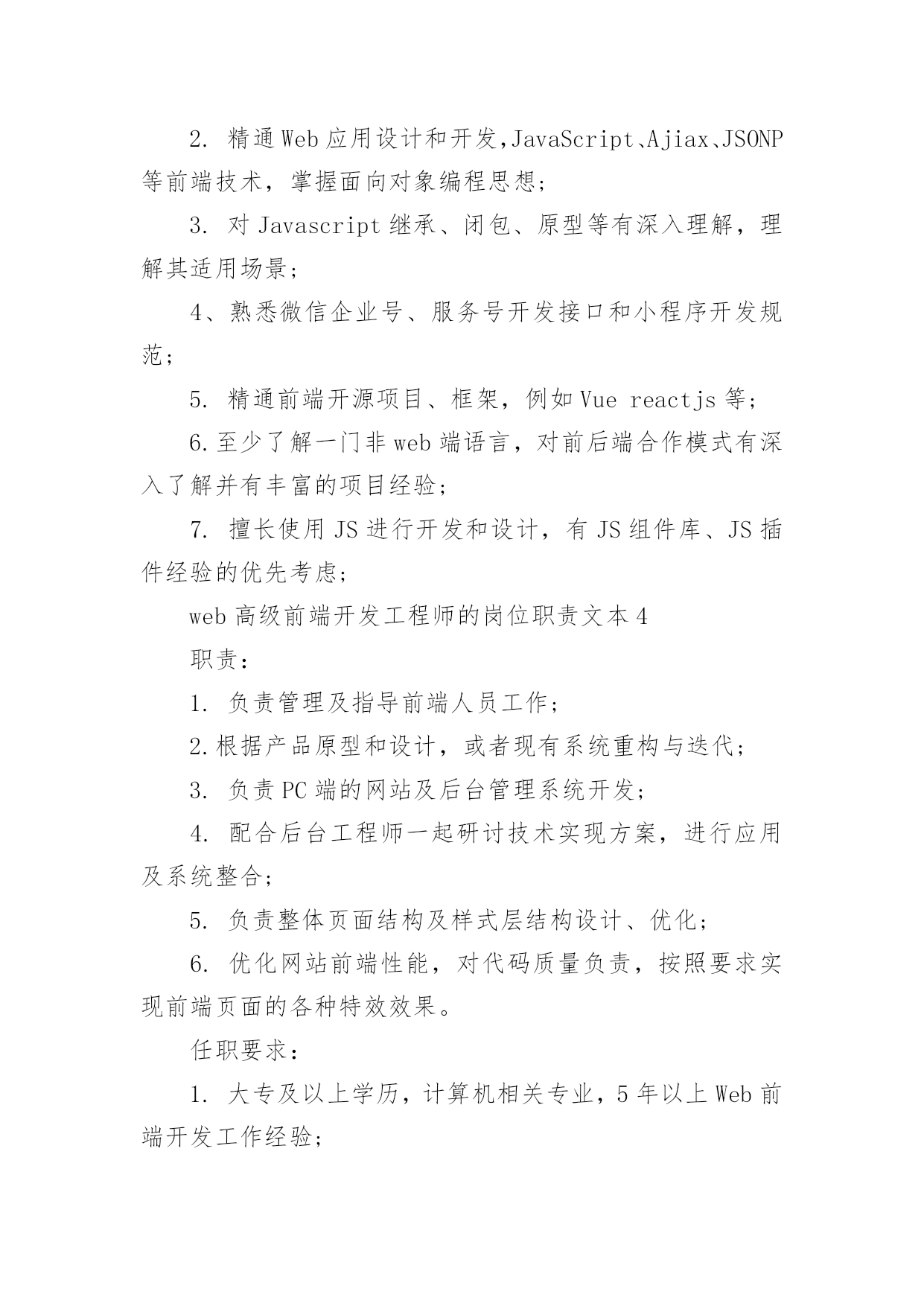 2. 精通Web应用设计和开发,JavaScript、Ajiax、JSONP等前端技术，掌握面向对象编程思想;

3. 对Javascript继承、闭包、原型等有深入理解，理解其适用场景;

4、熟悉微信企业号、服务号开发接口和小程序开发规范;

5. 精通前端开源项目、框架，例如Vue reactjs等;

6.至少了解一门非web端语言，对前后端合作模式有深入了解并有丰富的项目经验;

7. 擅长使用JS进行开发和设计，有JS组件库、JS插件经验的优先考虑;

web高级前端开发工程师的岗位职责文本4

职责:

1. 负责管理及指导前端人员工作;

2.根据产品原型和设计，或者现有系统重构与迭代;

3. 负责PC端的网站及后台管理系统开发;

4. 配合后台工程师一起研讨技术实现方案，进行应用及系统整合;

5. 负责整体页面结构及样式层结构设计、优化;

6. 优化网站前端性能，对代码质量负责，按照要求实现前端页面的各种特效效果。

任职要求:

1. 大专及以上学历，计算机相关专业，5年以上Web前端开发工作经验;